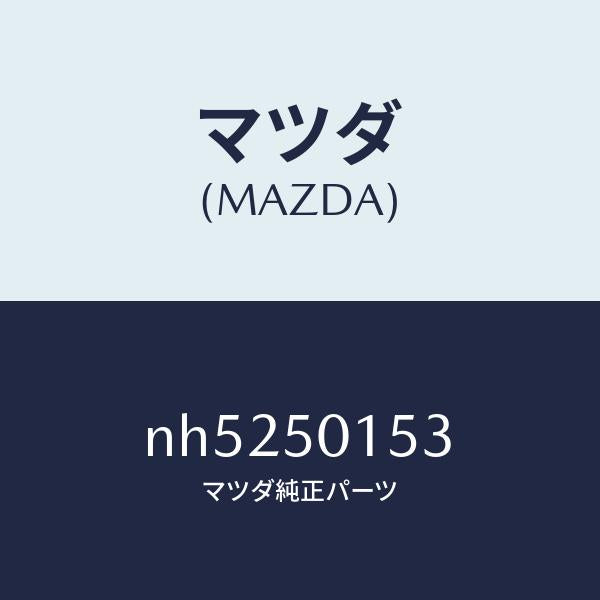 マツダ
(MAZDA)

nh5250153
マツダ純正パーツ